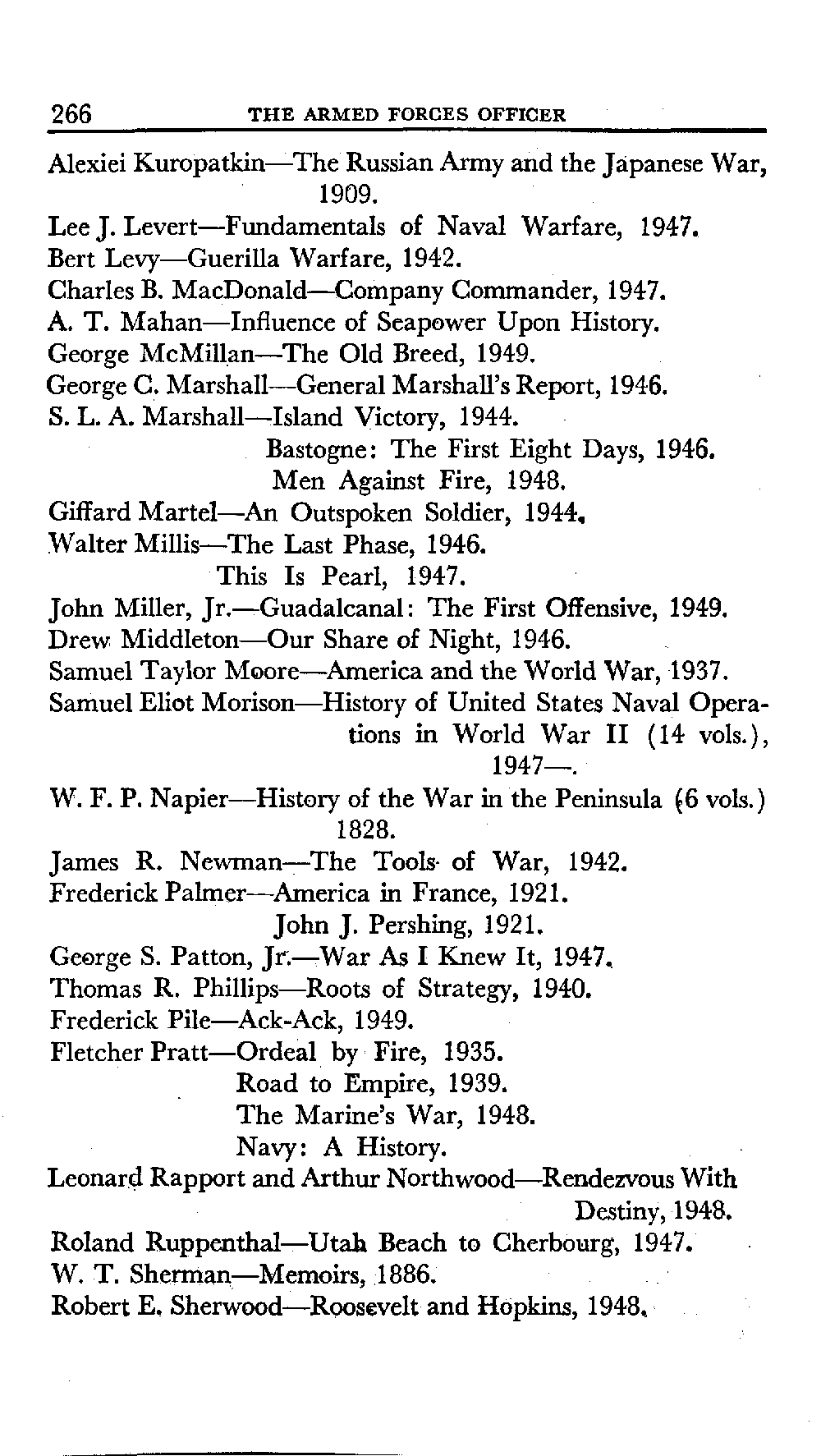 266 THE ARMED FORCES OFFICER

Alexiei Kuropatkin—The Russian Army and the Japanese War, 1909.
Lee J. Levert—Fundamentals of Naval Warfare, 1947.
Bert Levy—Guerilla Warfare, 1942.
Charles B. MacDonald—Company Commander, 1947.
A. T. Mahan—Influence of Seapower Upon History.
George McMillan—The Old Breed, 1949.
George C. Marshall—General Marshall's Report, 1946.
S. L. A. Marshall—Island Victory, 1944.
Bastogne: The First Eight Days, 1946.
Men Against Fire, 1948.
Giffard Martel—An Outspoken Soldier, 1944.
Walter Millis—The Last Phase, 1946.
This Is Pearl, 1947.
John Miller, Jr.—Guadalcanal: The First Offensive, 1949.
Drew Middleton—Our Share of Night, 1946.
Samuel Taylor Moore—America and the World War, 1937.
Samuel Eliot Morison—History of United States Naval Operations in World War II (14 vols.), 1947—.
W. F. P. Napier—History of the War in the Peninsula (6 vols.) 1828.
James R. Newman—The Tools of War, 1942.
Frederick Palmer—America in France, 1921.
John J. Pershing, 1921.
George S. Patton, Jr.—War As I Knew It, 1947.
Thomas R. Phillips—Roots of Strategy, 1940.
Frederick Pile—Ack-Ack, 1949.
Fletcher Pratt—Ordeal by Fire, 1935.
Road to Empire, 1939.
The Marine's War, 1948.
Navy: A History.
Leonard Rapport and Arthur Northwood—Rendezvous With Destiny, 1948.
Roland Ruppenthal—Utah Beach to Cherbourg, 1947.
W. T. Sherman—Memoirs, 1886.
Robert E. Sherwood—Roosevelt and Hopkins, 1948.